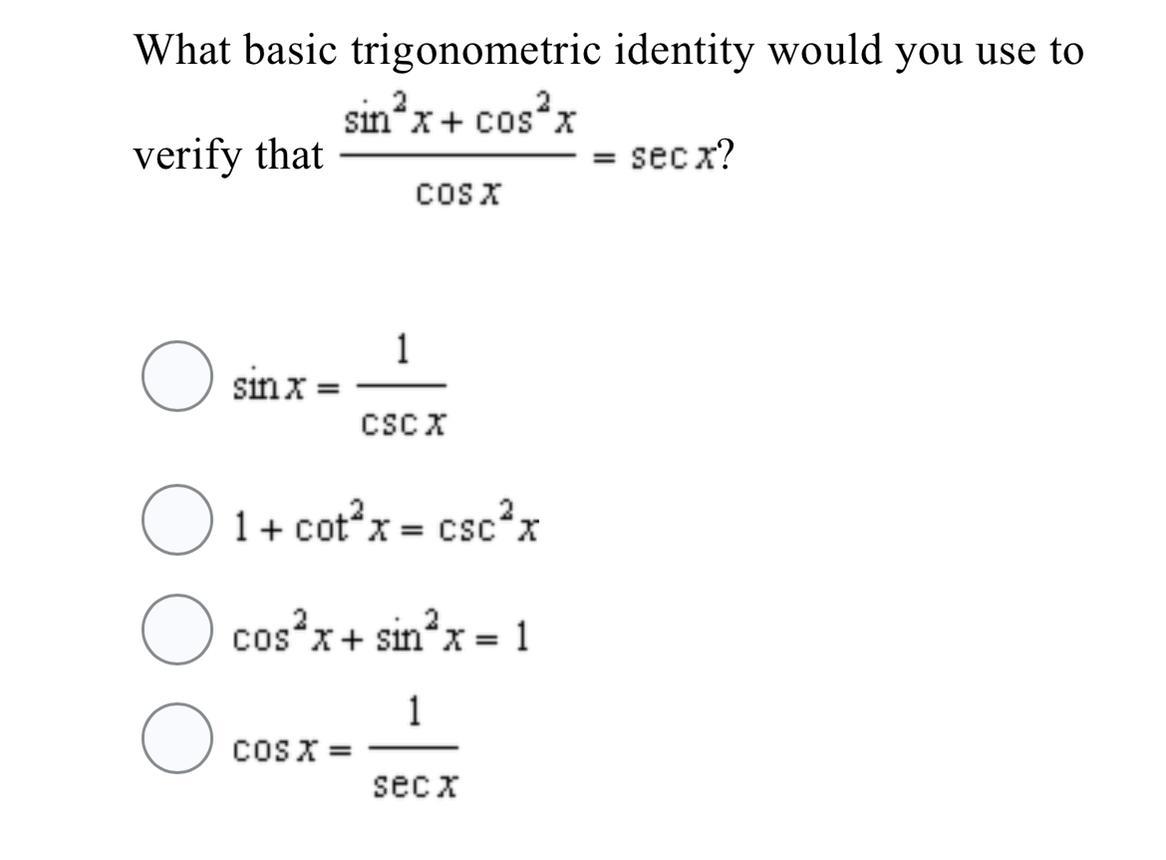 What basic trigonometric identity would you use to verify that $\frac{\sin^2 x + \cos^2 x}{\cos x} = \sec x$?

$\sin x = \frac{1}{\csc x}$

$1 + \cot^2 x = \csc^2 x$

$\cos^2 x + \sin^2 x = 1$

$\cos x = \frac{1}{\sec x}$